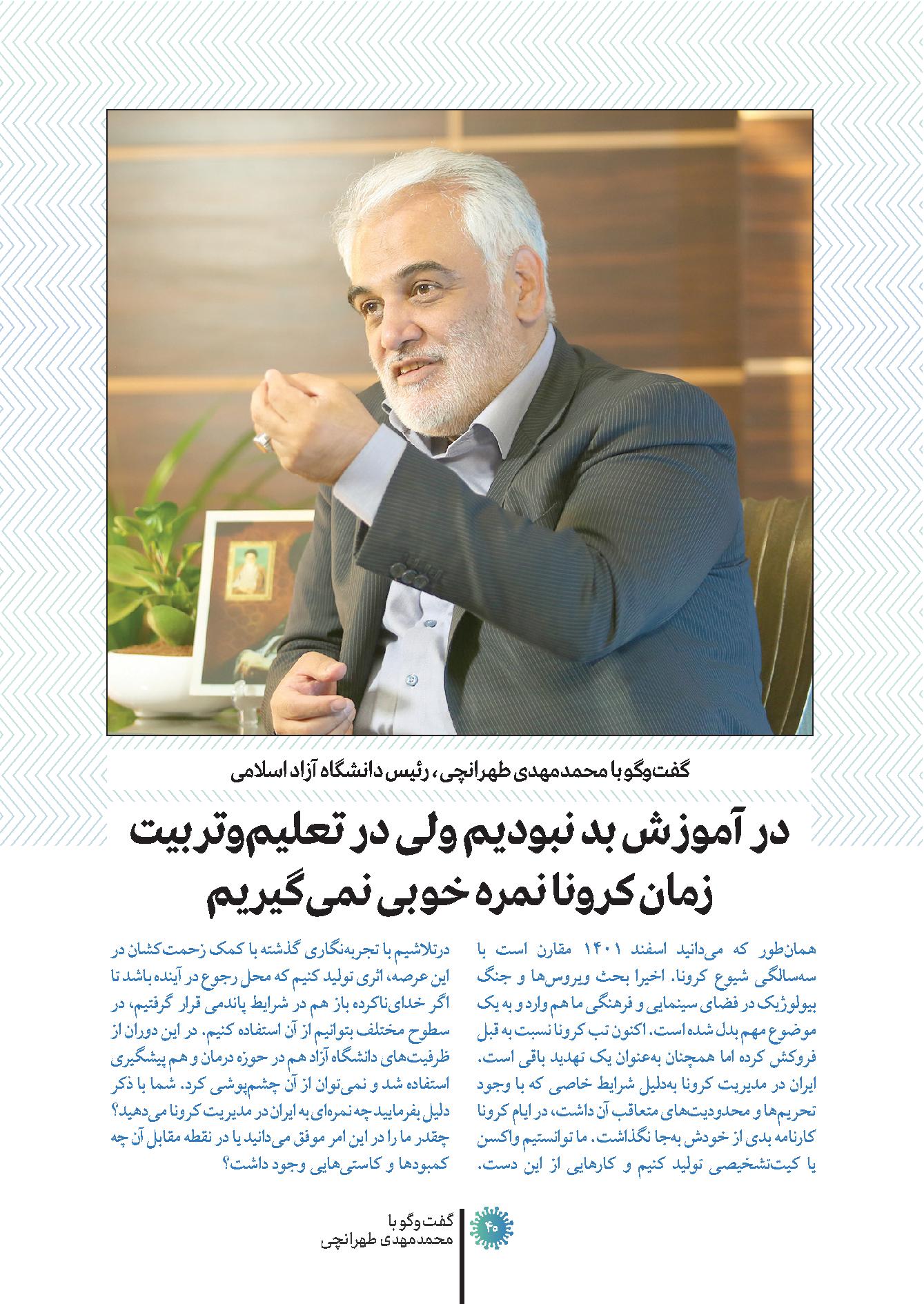 گفت‌وگو با محمدمهدی طهرانچی، رئیس دانشگاه آزاد اسلامی

در آموزش بد نبودیم ولی در تعلیم‌وتربیت زمان کرونا نمره خوبی نمی‌گیریم

همان‌طور که می‌دانید اسفند ۱۴۰۱ مقارن است با سه‌سالگی شیوع کرونا. اخیرا بحث ویروس‌ها و جنگ بیولوژیک در فضای سینمایی و فرهنگی ما هم وارد و به یک موضوع مهم بدل شده است. اکنون تب کرونا نسبت به قبل فروکش کرده اما همچنان به‌عنوان یک تهدید باقی است. ایران در مدیریت کرونا به‌دلیل شرایط خاصی که با وجود تحریم‌ها و محدودیت‌های متعاقب آن داشت، در ایام کرونا کارنامه بدی از خودش به‌جا نگذاشت. ما توانستیم واکسن یا کیت‌تشخیصی تولید کنیم و کارهایی از این دست.

درتلاشیم با تجربه‌نگاری گذشته با کمک زحمت‌کشان در این عرصه، اثری تولید کنیم که محل رجوع در آینده باشد تا اگر خدای‌ناکرده باز هم در شرایط پاندمی قرار گرفتیم، در سطوح مختلف بتوانیم از آن استفاده کنیم. در این دوران از ظرفیت‌های دانشگاه آزاد هم در حوزه درمان و هم پیشگیری استفاده شد و نمی‌توان از آن چشم‌پوشی کرد. شما با ذکر دلیل بفرمایید چه نمره‌ای به ایران در مدیریت کرونا می‌دهید؟ چقدر ما را در این امر موفق می‌دانید یا در نقطه مقابل آن چه کمبودها و کاستی‌هایی وجود داشت؟

۴۵
گفت‌وگو با
محمدمهدی طهرانچی